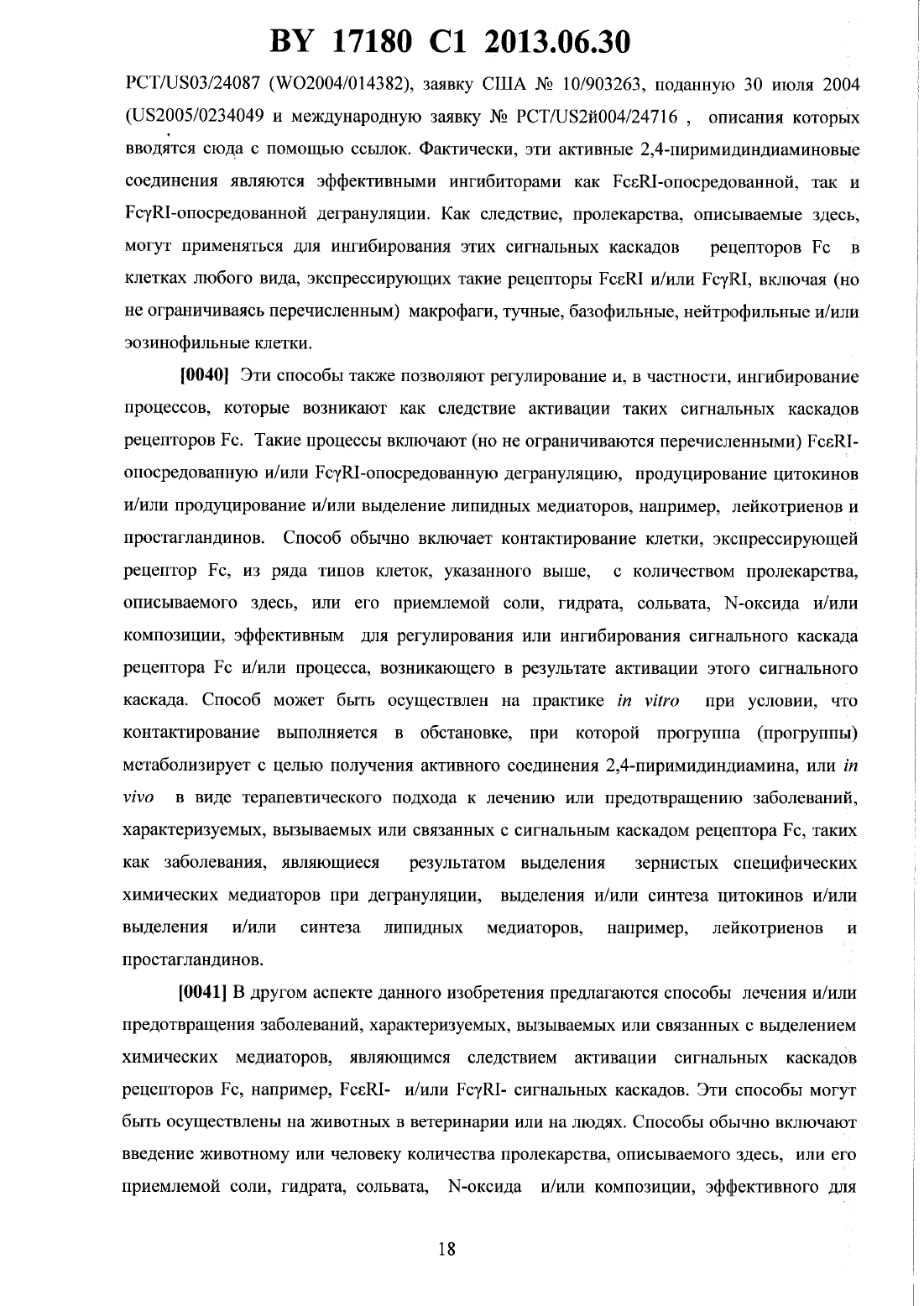 BY 17180 C1 2013.06.30

PCT/US03/24087 (WO2004/014382), заявку США № 10/903263, поданную 30 июля 2004 (US2005/0234049 и международную заявку № PCT/US2й004/24716 , описания которых вводятся сюда с помощью ссылок. Фактически, эти активные 2,4-пиримидиндиаминовые соединения являются эффективными ингибиторами как FcεRI-опосредованной, так и FcγRI-опосредованной дегрануляции. Как следствие, пролекарства, описываемые здесь, могут применяться для ингибирования этих сигнальных каскадов рецепторов Fc в клетках любого вида, экспрессирующих такие рецепторы FcεRI и/или FcγRI, включая (но не ограничиваясь перечисленным) макрофаги, тучные, базофильные, нейтрофильные и/или эозинофильные клетки.

[0040] Эти способы также позволяют регулирование и, в частности, ингибирование процессов, которые возникают как следствие активации таких сигнальных каскадов рецепторов Fc. Такие процессы включают (но не ограничиваются перечисленными) FcεRI-опосредованную и/или FcγRI-опосредованную дегрануляцию, продуцирование цитокинов и/или продуцирование и/или выделение липидных медиаторов, например, лейкотриенов и простагландинов. Способ обычно включает контактирование клетки, экспрессирующей рецептор Fc, из ряда типов клеток, указанного выше, с количеством пролекарства, описываемого здесь, или его приемлемой соли, гидрата, сольвата, N-оксида и/или композиции, эффективным для регулирования или ингибирования сигнального каскада рецептора Fc и/или процесса, возникающего в результате активации этого сигнального каскада. Способ может быть осуществлен на практике in vitro при условии, что контактирование выполняется в обстановке, при которой прогруппа (прогруппы) метаболизирует с целью получения активного соединения 2,4-пиримидиндиамина, или in vivo в виде терапевтического подхода к лечению или предотвращению заболеваний, характеризуемых, вызываемых или связанных с сигнальным каскадом рецептора Fc, таких как заболевания, являющиеся результатом выделения зернистых специфических химических медиаторов при дегрануляции, выделения и/или синтеза цитокинов и/или выделения и/или синтеза липидных медиаторов, например, лейкотриенов и простагландинов.

[0041] В другом аспекте данного изобретения предлагаются способы лечения и/или предотвращения заболеваний, характеризуемых, вызываемых или связанных с выделением химических медиаторов, являющимся следствием активации сигнальных каскадов рецепторов Fc, например, FcεRI- и/или FcγRI- сигнальных каскадов. Эти способы могут быть осуществлены на животных в ветеринарии или на людях. Способы обычно включают введение животному или человеку количества пролекарства, описываемого здесь, или его приемлемой соли, гидрата, сольвата, N-оксида и/или композиции, эффективного для

18